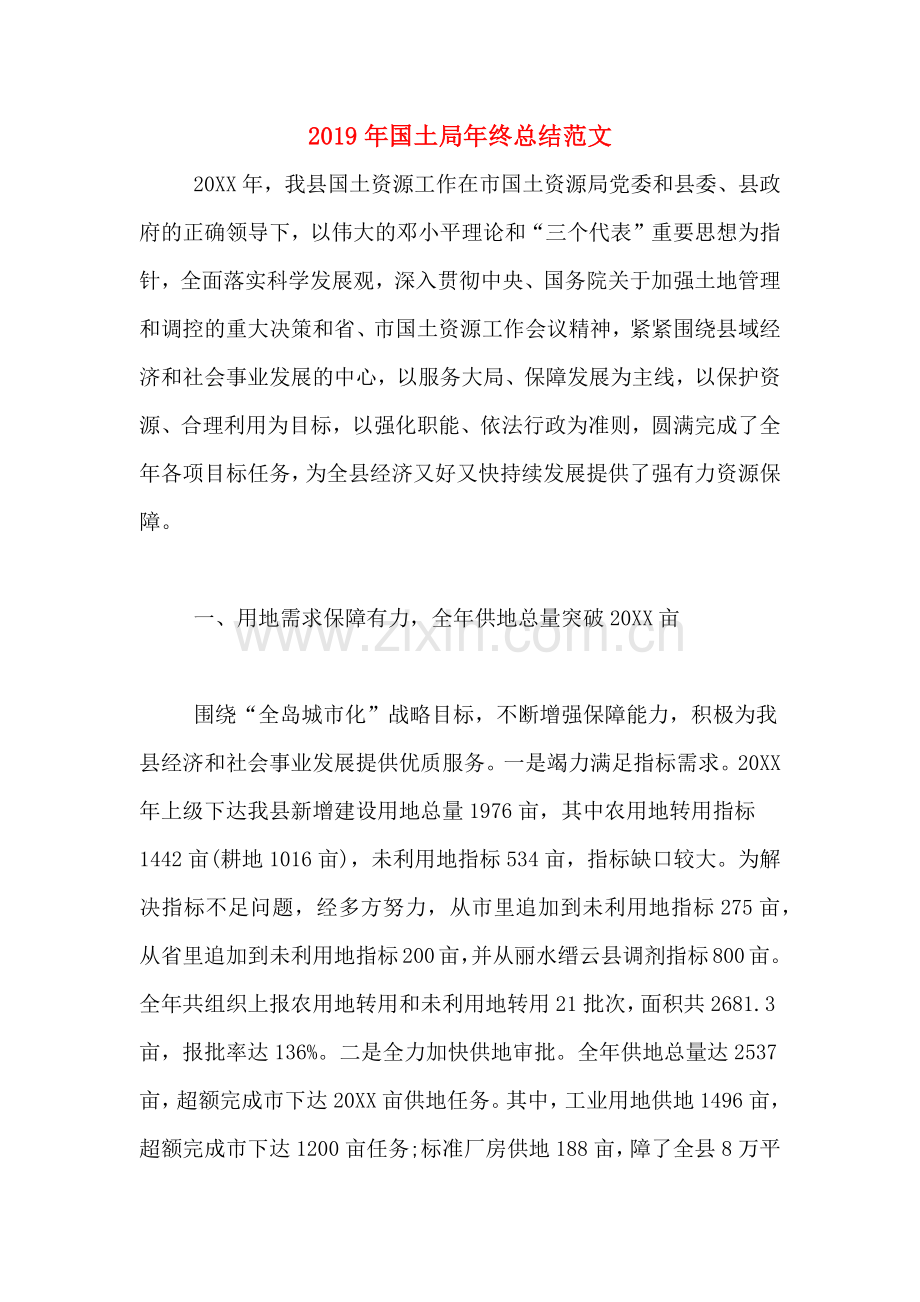 2019年国土局年终总结范文

20XX年，我县国土资源工作在市国土资源局党委和县委、县政府的正确领导下，以伟大的邓小平理论和“三个代表”重要思想为指针，全面落实科学发展观，深入贯彻中央、国务院关于加强土地管理和调控的重大决策和省、市国土资源工作会议精神，紧紧围绕县域经济和社会事业发展的中心，以服务大局、保障发展为主线，以保护资源、合理利用为目标，以强化职能、依法行政为准则，圆满完成了全年各项目标任务，为全县经济又好又快持续发展提供了强有力资源保障。

一、用地需求保障有力，全年供地总量突破20XX亩

围绕“全岛城市化”战略目标，不断增强保障能力，积极为我县经济和社会事业发展提供优质服务。一是竭力满足指标需求。20XX年上级下达我县新增建设用地总量1976亩，其中农用地转用指标1442亩(耕地1016亩)，未利用地指标534亩，指标缺口较大。为解决指标不足问题，经多方努力，从市里追加到未利用地指标275亩，从省里追加到未利用地指标200亩，并从丽水缙云县调剂指标800亩。全年共组织上报农用地转用和未利用地转用21批次，面积共2681.3亩，报批率达136%。二是全力加快供地审批。全年供地总量达2537亩，超额完成市下达20XX亩供地任务。其中，工业用地供地1496亩，超额完成市下达1200亩任务;标准厂房供地188亩，障了全县8万平

www.zixin.com.cn